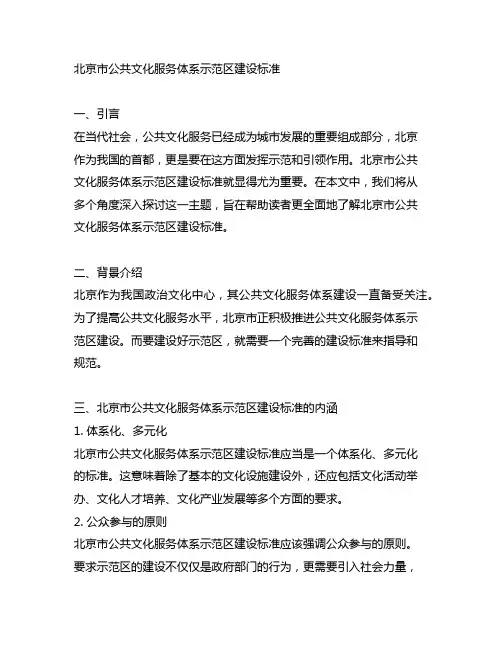 北京市公共文化服务体系示范区建设标准

一、引言
在当代社会，公共文化服务已经成为城市发展的重要组成部分，北京作为我国的首都，更是要在这方面发挥示范和引领作用。北京市公共文化服务体系示范区建设标准就显得尤为重要。在本文中，我们将从多个角度深入探讨这一主题，旨在帮助读者更全面地了解北京市公共文化服务体系示范区建设标准。

二、背景介绍
北京作为我国政治文化中心，其公共文化服务体系建设一直备受关注。为了提高公共文化服务水平，北京市正积极推进公共文化服务体系示范区建设。而要建设好示范区，就需要一个完善的建设标准来指导和规范。

三、北京市公共文化服务体系示范区建设标准的内涵
1. 体系化、多元化
北京市公共文化服务体系示范区建设标准应当是一个体系化、多元化的标准。这意味着除了基本的文化设施建设外，还应包括文化活动举办、文化人才培养、文化产业发展等多个方面的要求。
2. 公众参与的原则
北京市公共文化服务体系示范区建设标准应该强调公众参与的原则。要求示范区的建设不仅仅是政府部门的行为，更需要引入社会力量，